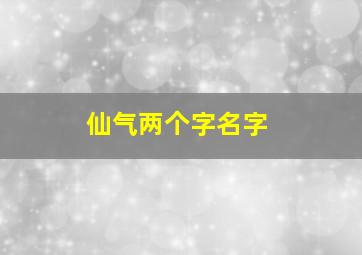 仙气两个字名字